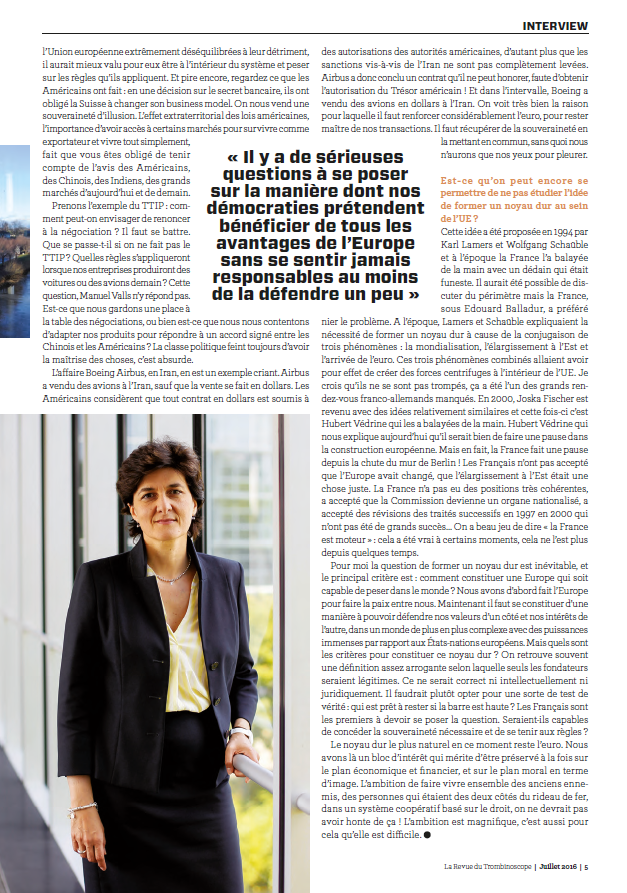 INTERVIEW

l'Union européenne extrêmement déséquilibrées à leur détriment, il aurait mieux valu pour eux être à l'intérieur du système et peser sur les règles qu'ils appliquent. Et pire encore, regardez ce que les Américains ont fait : en une décision sur le secret bancaire, ils ont obligé la Suisse à changer son business model. On nous vend une souveraineté d'illusion. L'effet extraterritorial des lois américaines, l'importance d'avoir accès à certains marchés pour survivre comme exportateur et vivre tout simplement, fait que vous êtes obligé de tenir compte de l'avis des Américains, des Chinois, des Indiens, des grands marchés d'aujourd'hui et de demain.

Prenons l'exemple du TTIP : comment peut-on envisager de renoncer à la négociation ? Il faut se battre. Que se passe-t-il si on ne fait pas le TTIP? Quelles règles s'appliqueront lorsque nos entreprises produiront des voitures ou des avions demain? Cette question, Manuel Valls n'y répond pas. Est-ce que nous gardons une place à la table des négociations, ou bien est-ce que nous nous contentons d'adapter nos produits pour répondre à un accord signé entre les Chinois et les Américains ? La classe politique feint toujours d'avoir la maîtrise des choses, c'est absurde.

L'affaire Boeing Airbus, en Iran, en est un exemple criant. Airbus a vendu des avions à l'Iran, sauf que la vente se fait en dollars. Les Américains considèrent que tout contrat en dollars est soumis à des autorisations des autorités américaines, d'autant plus que les sanctions vis-à-vis de l'Iran ne sont pas complètement levées. Airbus a donc conclu un contrat qu'il ne peut honorer, faute d'obtenir l'autorisation du Trésor américain ! Et dans l'intervalle, Boeing a vendu des avions en dollars à l'Iran. On voit très bien la raison pour laquelle il faut renforcer considérablement l'euro, pour rester maître de nos transactions. Il faut récupérer de la souveraineté en la mettant en commun, sans quoi nous n'aurons que nos yeux pour pleurer.

« Il y a de sérieuses questions à se poser sur la manière dont nos démocraties prétendent bénéficier de tous les avantages de l'Europe sans se sentir jamais responsables au moins de la défendre un peu »

Est-ce qu'on peut encore se permettre de ne pas étudier l'idée de former un noyau dur au sein de l'UE ?

Cette idée a été proposée en 1994 par Karl Lamers et Wolfgang Schaüble et à l'époque la France l'a balayée de la main avec un dédain qui était funeste. Il aurait été possible de discuter du périmètre mais la France, sous Edouard Balladur, a préféré nier le problème. A l'époque, Lamers et Schaüble expliquaient la nécessité de former un noyau dur à cause de la conjugaison de trois phénomènes : la mondialisation, l'élargissement à l'Est et l'arrivée de l'euro. Ces trois phénomènes combinés allaient avoir pour effet de créer des forces centrifuges à l'intérieur de l'UE. Je crois qu'ils ne se sont pas trompés, ça a été l'un des grands rendez-vous franco-allemands manqués. En 2000, Joska Fischer est revenu avec des idées relativement similaires et cette fois-ci c'est Hubert Védrine qui les a balayées de la main. Hubert Védrine qui nous explique aujourd'hui qu'il serait bien de faire une pause dans la construction européenne. Mais en fait, la France fait une pause depuis la chute du mur de Berlin ! Les Français n'ont pas accepté que l'Europe avait changé, que l'élargissement à l'Est était une chose juste. La France n'a pas eu des positions très cohérentes, a accepté que la Commission devienne un organe nationalisé, a accepté des révisions des traités successifs en 1997 en 2000 qui n'ont pas été de grands succès... On a beau jeu de dire « la France est moteur » : cela a été vrai à certains moments, cela ne l'est plus depuis quelques temps.

Pour moi la question de former un noyau dur est inévitable, et le principal critère est : comment constituer une Europe qui soit capable de peser dans le monde ? Nous avons d'abord fait l'Europe pour faire la paix entre nous. Maintenant il faut se constituer d'une manière à pouvoir défendre nos valeurs d'un côté et nos intérêts de l'autre, dans un monde de plus en plus complexe avec des puissances immenses par rapport aux États-nations européens. Mais quels sont les critères pour constituer ce noyau dur ? On retrouve souvent une définition assez arrogante selon laquelle seuls les fondateurs seraient légitimes. Ce ne serait correct ni intellectuellement ni juridiquement. Il faudrait plutôt opter pour une sorte de test de vérité : qui est prêt à rester si la barre est haute ? Les Français sont les premiers à devoir se poser la question. Seraient-ils capables de concéder la souveraineté nécessaire et de se tenir aux règles ?

Le noyau dur le plus naturel en ce moment reste l'euro. Nous avons là un bloc d'intérêt qui mérite d'être préservé à la fois sur le plan économique et financier, et sur le plan moral en terme d'image. L'ambition de faire vivre ensemble des anciens ennemis, des personnes qui étaient des deux côtés du rideau de fer, dans un système coopératif basé sur le droit, on ne devrait pas avoir honte de ça ! L'ambition est magnifique, c'est aussi pour cela qu'elle est difficile. ●

La Revue du Trombinoscope | Juillet 2016 | 5